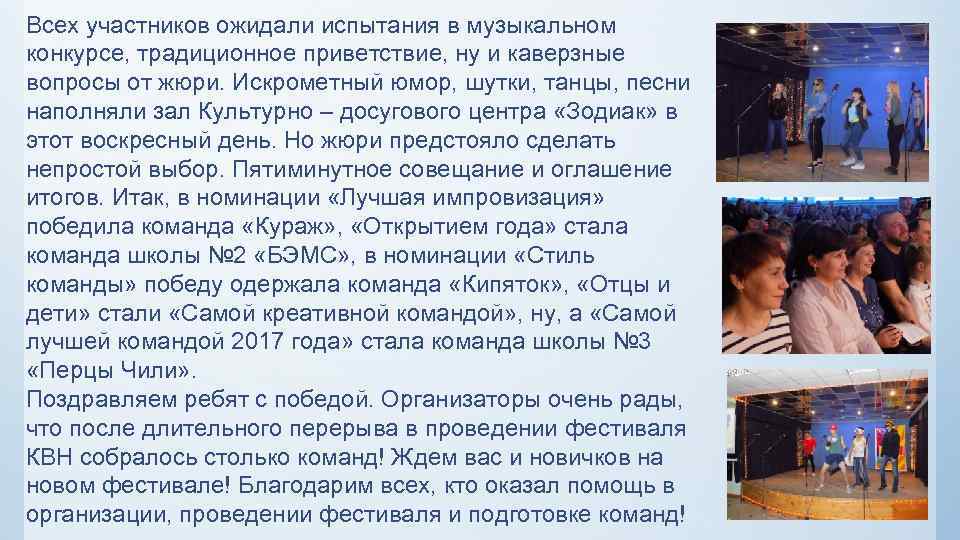 Всех участников ожидали испытания в музыкальном конкурсе, традиционное приветствие, ну и каверзные вопросы от жюри. Искрометный юмор, шутки, танцы, песни наполняли зал Культурно – досугового центра «Зодиак» в этот воскресный день. Но жюри предстояло сделать непростой выбор. Пятиминутное совещание и оглашение итогов. Итак, в номинации «Лучшая импровизация» победила команда «Кураж», «Открытием года» стала команда школы №2 «БЭМС», в номинации «Стиль команды» победу одержала команда «Кипяток», «Отцы и дети» стали «Самой креативной командой», ну, а «Самой лучшей командой 2017 года» стала команда школы №3 «Перцы Чили».

Поздравляем ребят с победой. Организаторы очень рады, что после длительного перерыва в проведении фестиваля КВН собралось столько команд! Ждем вас и новичков на новом фестивале! Благодарим всех, кто оказал помощь в организации, проведении фестиваля и подготовке команд!